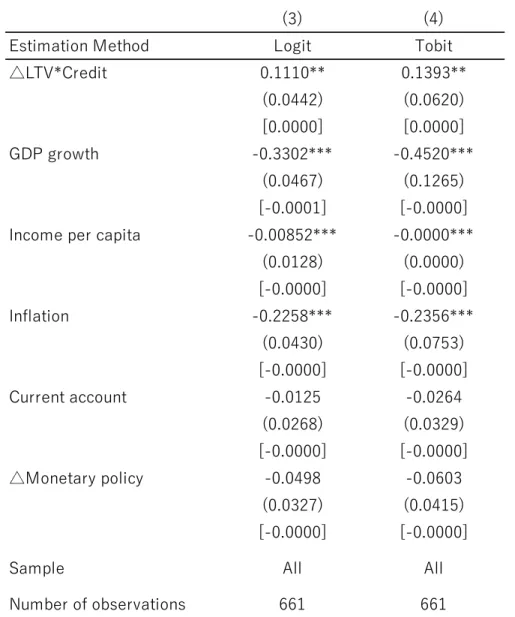 |  | (3) | (4) |
|---|---|---|
| Estimation Method | Logit | Tobit |
| △LTV*Credit | 0.1110** | 0.1393** |
|  | (0.0442) | (0.0620) |
|  | [0.0000] | [0.0000] |
| GDP growth | -0.3302*** | -0.4520*** |
|  | (0.0467) | (0.1265) |
|  | [-0.0001] | [-0.0000] |
| Income per capita | -0.00852*** | -0.0000*** |
|  | (0.0128) | (0.0000) |
|  | [-0.0000] | [-0.0000] |
| Inflation | -0.2258*** | -0.2356*** |
|  | (0.0430) | (0.0753) |
|  | [-0.0000] | [-0.0000] |
| Current account | -0.0125 | -0.0264 |
|  | (0.0268) | (0.0329) |
|  | [-0.0000] | [-0.0000] |
| △Monetary policy | -0.0498 | -0.0603 |
|  | (0.0327) | (0.0415) |
|  | [-0.0000] | [-0.0000] |
| Sample | All | All |
| Number of observations | 661 | 661 |